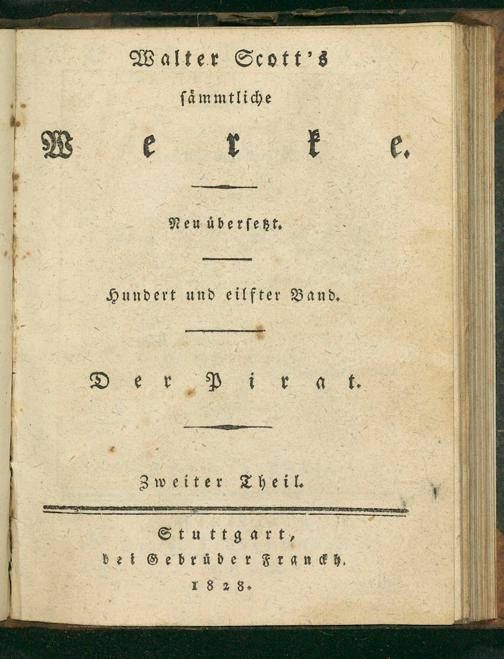 Walter Scott's
sämmtliche
Werke.

Neu übersetzt.

Hundert und eilfter Band.

Der Pirat.

Zweiter Theil.

Stuttgart,
bei Gebrüder Franckh.
1828.